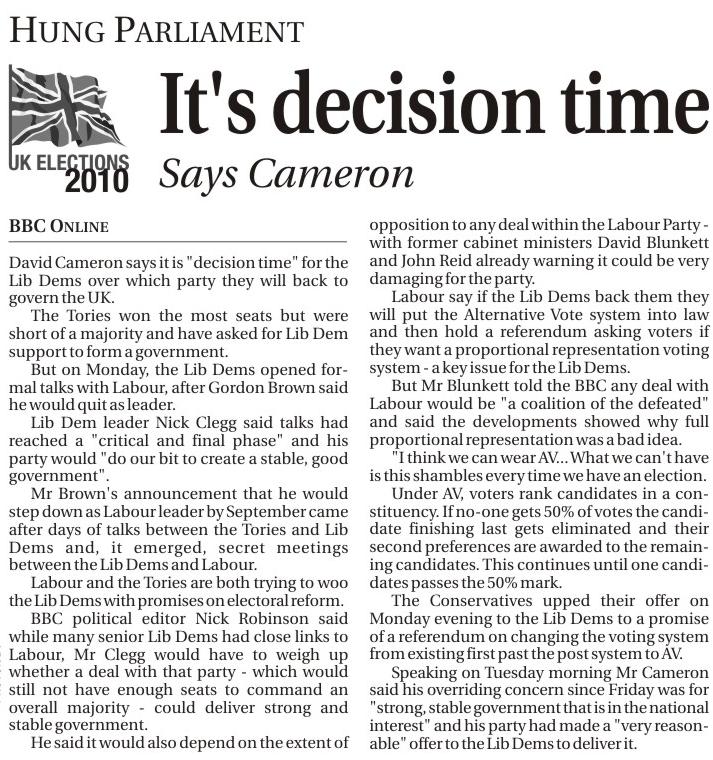 HUNG PARLIAMENT

UK ELECTIONS 2010

It's decision time

Says Cameron

BBC ONLINE

David Cameron says it is "decision time" for the Lib Dems over which party they will back to govern the UK.

The Tories won the most seats but were short of a majority and have asked for Lib Dem support to form a government.

But on Monday, the Lib Dems opened formal talks with Labour, after Gordon Brown said he would quit as leader.

Lib Dem leader Nick Clegg said talks had reached a "critical and final phase" and his party would "do our bit to create a stable, good government".

Mr Brown's announcement that he would step down as Labour leader by September came after days of talks between the Tories and Lib Dems and, it emerged, secret meetings between the Lib Dems and Labour.

Labour and the Tories are both trying to woo the Lib Dems with promises on electoral reform.

BBC political editor Nick Robinson said while many senior Lib Dems had close links to Labour, Mr Clegg would have to weigh up whether a deal with that party - which would still not have enough seats to command an overall majority - could deliver strong and stable government.

He said it would also depend on the extent of opposition to any deal within the Labour Party - with former cabinet ministers David Blunkett and John Reid already warning it could be very damaging for the party.

Labour say if the Lib Dems back them they will put the Alternative Vote system into law and then hold a referendum asking voters if they want a proportional representation voting system - a key issue for the Lib Dems.

But Mr Blunkett told the BBC any deal with Labour would be "a coalition of the defeated" and said the developments showed why full proportional representation was a bad idea.

"I think we can wear AV... What we can't have is this shambles every time we have an election.

Under AV, voters rank candidates in a constituency. If no-one gets 50% of votes the candidate finishing last gets eliminated and their second preferences are awarded to the remaining candidates. This continues until one candidates passes the 50% mark.

The Conservatives upped their offer on Monday evening to the Lib Dems to a promise of a referendum on changing the voting system from existing first past the post system to AV.

Speaking on Tuesday morning Mr Cameron said his overriding concern since Friday was for "strong, stable government that is in the national interest" and his party had made a "very reasonable" offer to the Lib Dems to deliver it.